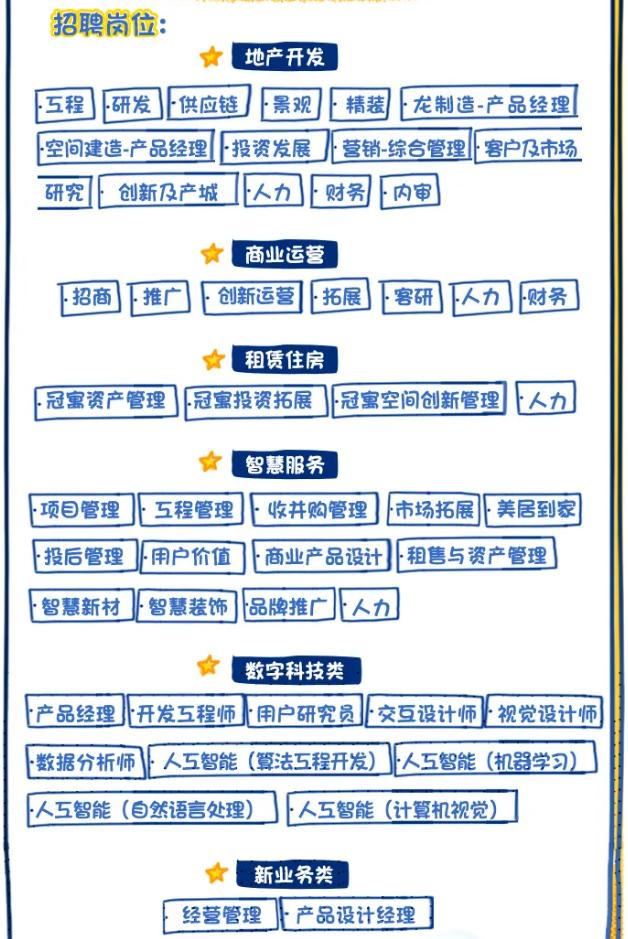 招聘岗位:

地产开发

·工程 ·研发 ·供应链 ·景观 ·精装 ·龙制造-产品经理 ·空间建造-产品经理 ·投资发展 ·营销-综合管理 ·客户及市场研究 ·创新及产城 ·人力 ·财务 ·内审

商业运营

·招商 ·推广 ·创新运营 ·拓展 ·客研 ·人力 ·财务

租赁住房

·冠寓资产管理 ·冠寓投资拓展 ·冠寓空间创新管理 ·人力

智慧服务

·项目管理 ·工程管理 ·收并购管理 ·市场拓展 ·美居到家 ·投后管理 ·用户价值 ·商业产品设计 ·租售与资产管理 ·智慧新材 ·智慧装饰 ·品牌推广 ·人力

数字科技类

·产品经理 ·开发工程师 ·用户研究员 ·交互设计师 ·视觉设计师 ·数据分析师 ·人工智能(算法工程开发) ·人工智能(机器学习) ·人工智能(自然语言处理) ·人工智能(计算机视觉)

新业务类

·经营管理 ·产品设计经理